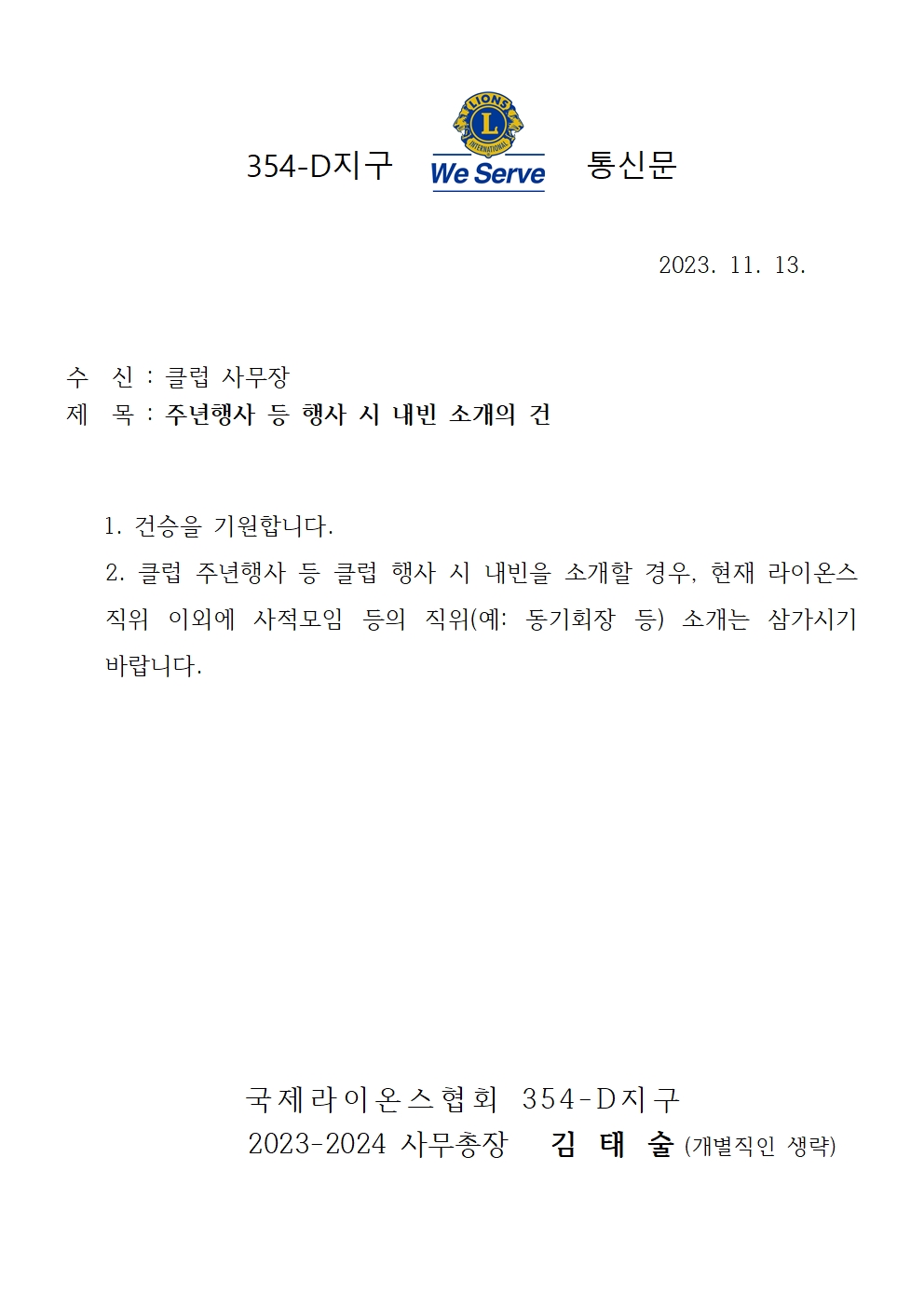 354-D지구 LIONS L INTERNATIONAL We Serve 통신문

2023. 11. 13.

수 신 : 클럽 사무장
제 목 : 주년행사 등 행사 시 내빈 소개의 건

1. 건승을 기원합니다.
2. 클럽 주년행사 등 클럽 행사 시 내빈을 소개할 경우, 현재 라이온스 직위 이외에 사적모임 등의 직위(예: 동기회장 등) 소개는 삼가시기 바랍니다.

국제라이온스협회 354-D지구
2023-2024 사무총장 김 태 술 (개별직인 생략)